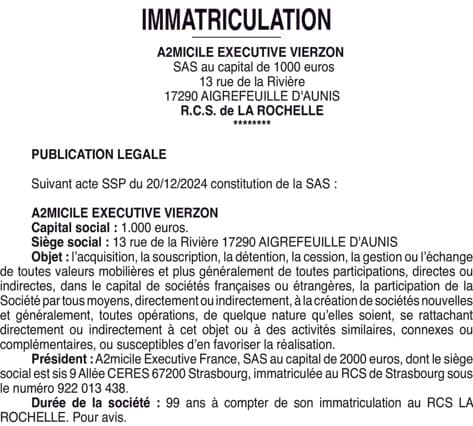 IMMATRICULATION

A2MICILE EXECUTIVE VIERZON
SAS au capital de 1000 euros
13 rue de la Rivière
17290 AIGREFEUILLE D'AUNIS
R.C.S. de LA ROCHELLE
********

PUBLICATION LEGALE

Suivant acte SSP du 20/12/2024 constitution de la SAS :

A2MICILE EXECUTIVE VIERZON
Capital social : 1.000 euros.
Siège social : 13 rue de la Rivière 17290 AIGREFEUILLE D'AUNIS
Objet : l'acquisition, la souscription, la détention, la cession, la gestion ou l'échange de toutes valeurs mobilières et plus généralement de toutes participations, directes ou indirectes, dans le capital de sociétés françaises ou étrangères, la participation de la Société par tous moyens, directement ou indirectement, à la création de sociétés nouvelles et généralement, toutes opérations, de quelque nature qu'elles soient, se rattachant directement ou indirectement à cet objet ou à des activités similaires, connexes ou complémentaires, ou susceptibles d'en favoriser la réalisation.
Président : A2micile Executive France, SAS au capital de 2000 euros, dont le siège social est sis 9 Allée CERES 67200 Strasbourg, immatriculée au RCS de Strasbourg sous le numéro 922 013 438.
Durée de la société : 99 ans à compter de son immatriculation au RCS LA ROCHELLE. Pour avis.